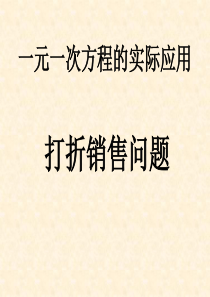 一元一次方程的实际应用

打折销售问题